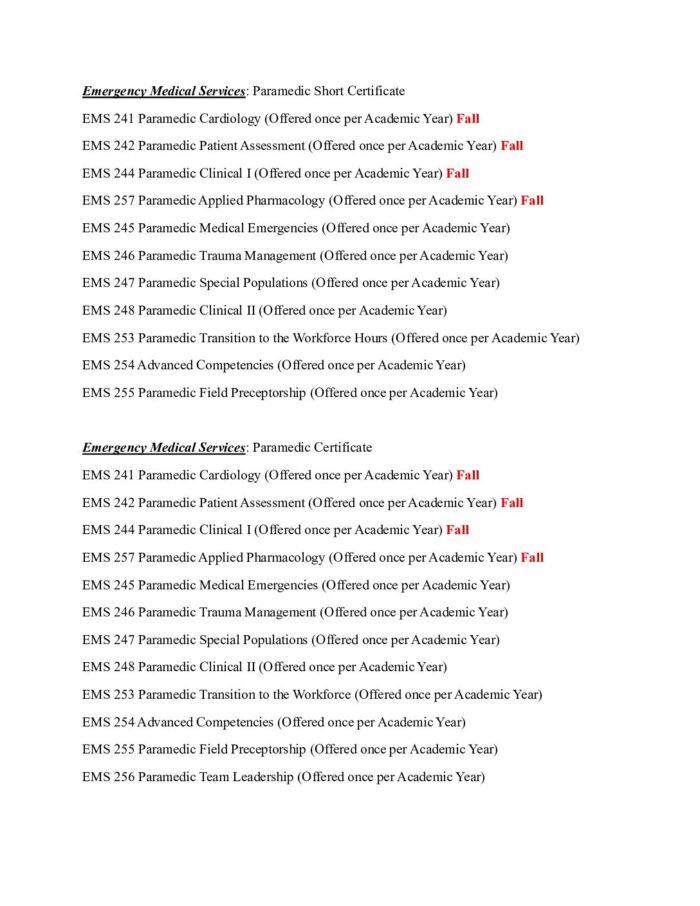 Emergency Medical Services: Paramedic Short Certificate

EMS 241 Paramedic Cardiology (Offered once per Academic Year) Fall

EMS 242 Paramedic Patient Assessment (Offered once per Academic Year) Fall

EMS 244 Paramedic Clinical I (Offered once per Academic Year) Fall

EMS 257 Paramedic Applied Pharmacology (Offered once per Academic Year) Fall

EMS 245 Paramedic Medical Emergencies (Offered once per Academic Year)

EMS 246 Paramedic Trauma Management (Offered once per Academic Year)

EMS 247 Paramedic Special Populations (Offered once per Academic Year)

EMS 248 Paramedic Clinical II (Offered once per Academic Year)

EMS 253 Paramedic Transition to the Workforce Hours (Offered once per Academic Year)

EMS 254 Advanced Competencies (Offered once per Academic Year)

EMS 255 Paramedic Field Preceptorship (Offered once per Academic Year)

Emergency Medical Services: Paramedic Certificate

EMS 241 Paramedic Cardiology (Offered once per Academic Year) Fall

EMS 242 Paramedic Patient Assessment (Offered once per Academic Year) Fall

EMS 244 Paramedic Clinical I (Offered once per Academic Year) Fall

EMS 257 Paramedic Applied Pharmacology (Offered once per Academic Year) Fall

EMS 245 Paramedic Medical Emergencies (Offered once per Academic Year)

EMS 246 Paramedic Trauma Management (Offered once per Academic Year)

EMS 247 Paramedic Special Populations (Offered once per Academic Year)

EMS 248 Paramedic Clinical II (Offered once per Academic Year)

EMS 253 Paramedic Transition to the Workforce (Offered once per Academic Year)

EMS 254 Advanced Competencies (Offered once per Academic Year)

EMS 255 Paramedic Field Preceptorship (Offered once per Academic Year)

EMS 256 Paramedic Team Leadership (Offered once per Academic Year)